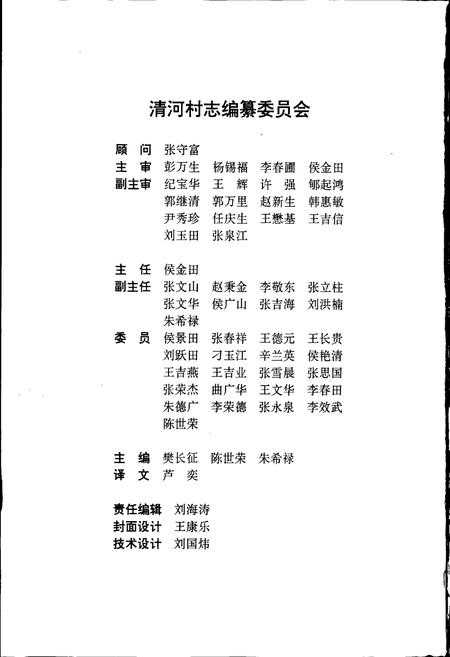 清河村志编纂委员会

顾　问　张守富
主　审　彭万生　杨锡福　李春圃　侯金田
副主审　纪宝华　王　辉　许　强　郇起鸿
　　　　郭继清　郭万里　赵新生　韩惠敏
　　　　尹秀珍　任庆生　王懋基　王吉信
　　　　刘玉田　张泉江

主　任　侯金田
副主任　张文山　赵秉金　李敬东　张立柱
　　　　张文华　侯广山　张吉海　刘洪楠
　　　　朱希禄
委　员　侯景田　张春祥　王德元　王长贵
　　　　刘跃田　刁玉江　辛兰英　侯艳清
　　　　王吉燕　王吉业　张雪晨　张思国
　　　　张荣杰　曲广华　王文华　李春田
　　　　朱德广　李荣德　张永泉　李效武
　　　　陈世荣

主　编　樊长征　陈世荣　朱希禄
译　文　芦　奕

责任编辑　刘海涛
封面设计　王康乐
技术设计　刘国炜